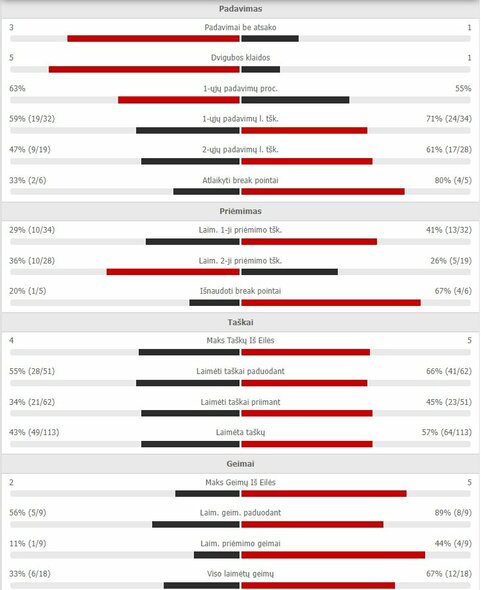 Padavimas

3 Padavimai be atsako 1

5 Dvigubos klaidos 1

63% 1-ųjų padavimų proc. 55%

59% (19/32) 1-ųjų padavimų l. tšk. 71% (24/34)

47% (9/19) 2-ųjų padavimų l. tšk. 61% (17/28)

33% (2/6) Atlaikyti break pointai 80% (4/5)

Priėmimas

29% (10/34) Laim. 1-ji priėmimo tšk. 41% (13/32)

36% (10/28) Laim. 2-ji priėmimo tšk. 26% (5/19)

20% (1/5) Išnaudoti break pointai 67% (4/6)

Taškai

4 Maks Taškų Iš Eilės 5

55% (28/51) Laimėti taškai paduodant 66% (41/62)

34% (21/62) Laimėti taškai priimant 45% (23/51)

43% (49/113) Laimėta taškų 57% (64/113)

Geimai

2 Maks Geimų Iš Eilės 5

56% (5/9) Laim. geim. paduodant 89% (8/9)

11% (1/9) Laim. priėmimo geimai 44% (4/9)

33% (6/18) Viso laimėtų geimų 67% (12/18)